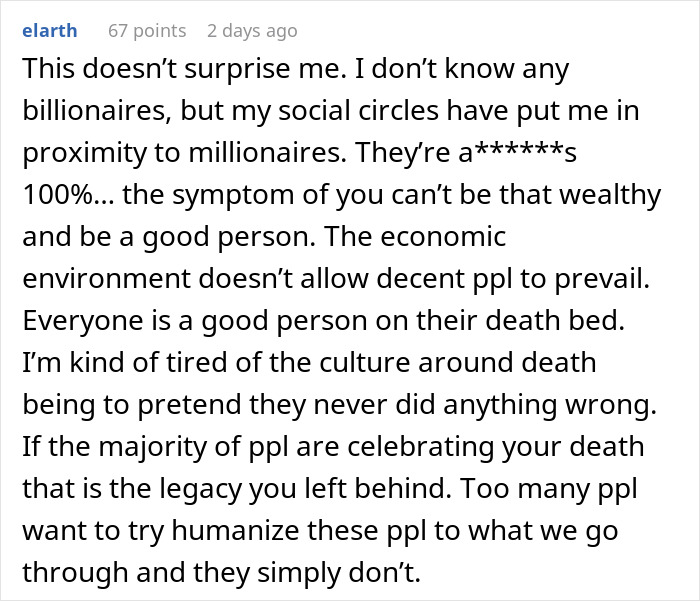 elarth 67 points 2 days ago

This doesn't surprise me. I don't know any billionaires, but my social circles have put me in proximity to millionaires. They're a******s 100%... the symptom of you can't be that wealthy and be a good person. The economic environment doesn't allow decent ppl to prevail. Everyone is a good person on their death bed. I'm kind of tired of the culture around death being to pretend they never did anything wrong. If the majority of ppl are celebrating your death that is the legacy you left behind. Too many ppl want to try humanize these ppl to what we go through and they simply don't.